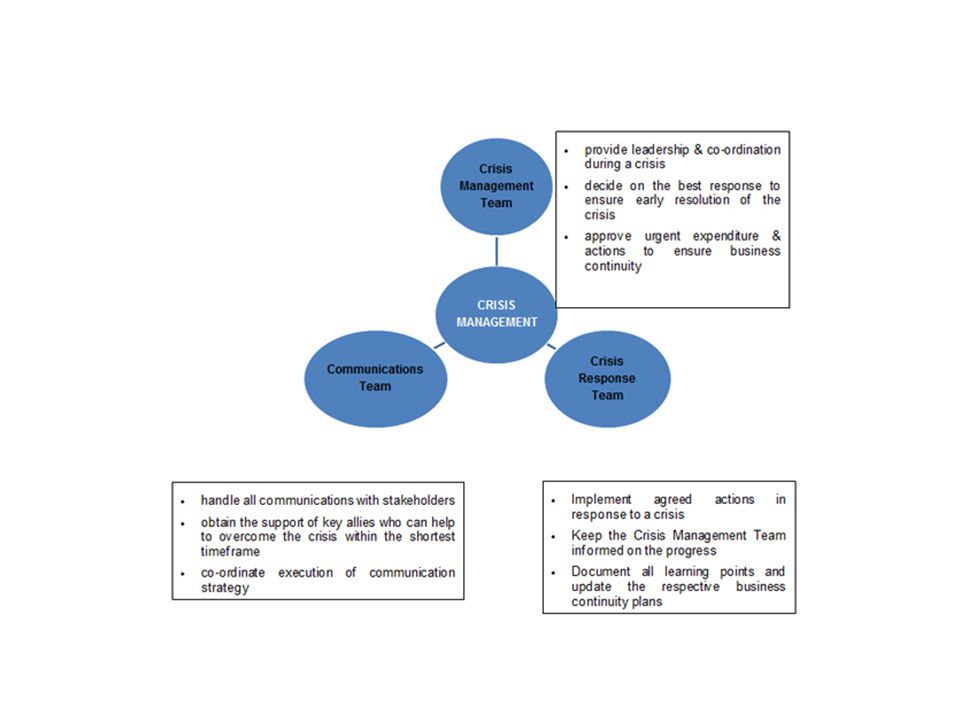 Crisis Management Team

- provide leadership & co-ordination during a crisis
- decide on the best response to ensure early resolution of the crisis
- approve urgent expenditure & actions to ensure business continuity

CRISIS MANAGEMENT

Communications Team

Crisis Response Team

- handle all communications with stakeholders
- obtain the support of key allies who can help to overcome the crisis within the shortest timeframe
- co-ordinate execution of communication strategy

- Implement agreed actions in response to a crisis
- Keep the Crisis Management Team informed on the progress
- Document all learning points and update the respective business continuity plans